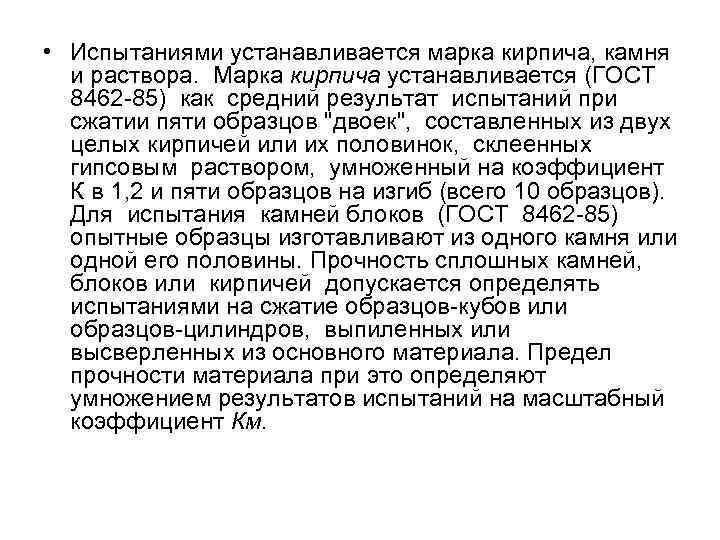 • Испытаниями устанавливается марка кирпича, камня и раствора. Марка кирпича устанавливается (ГОСТ 8462-85) как средний результат испытаний при сжатии пяти образцов "двоек", составленных из двух целых кирпичей или их половинок, склеенных гипсовым раствором, умноженный на коэффициент К в 1,2 и пяти образцов на изгиб (всего 10 образцов). Для испытания камней блоков (ГОСТ 8462-85) опытные образцы изготавливают из одного камня или одной его половины. Прочность сплошных камней, блоков или кирпичей допускается определять испытаниями на сжатие образцов-кубов или образцов-цилиндров, выпиленных или высверленных из основного материала. Предел прочности материала при это определяют умножением результатов испытаний на масштабный коэффициент Км.